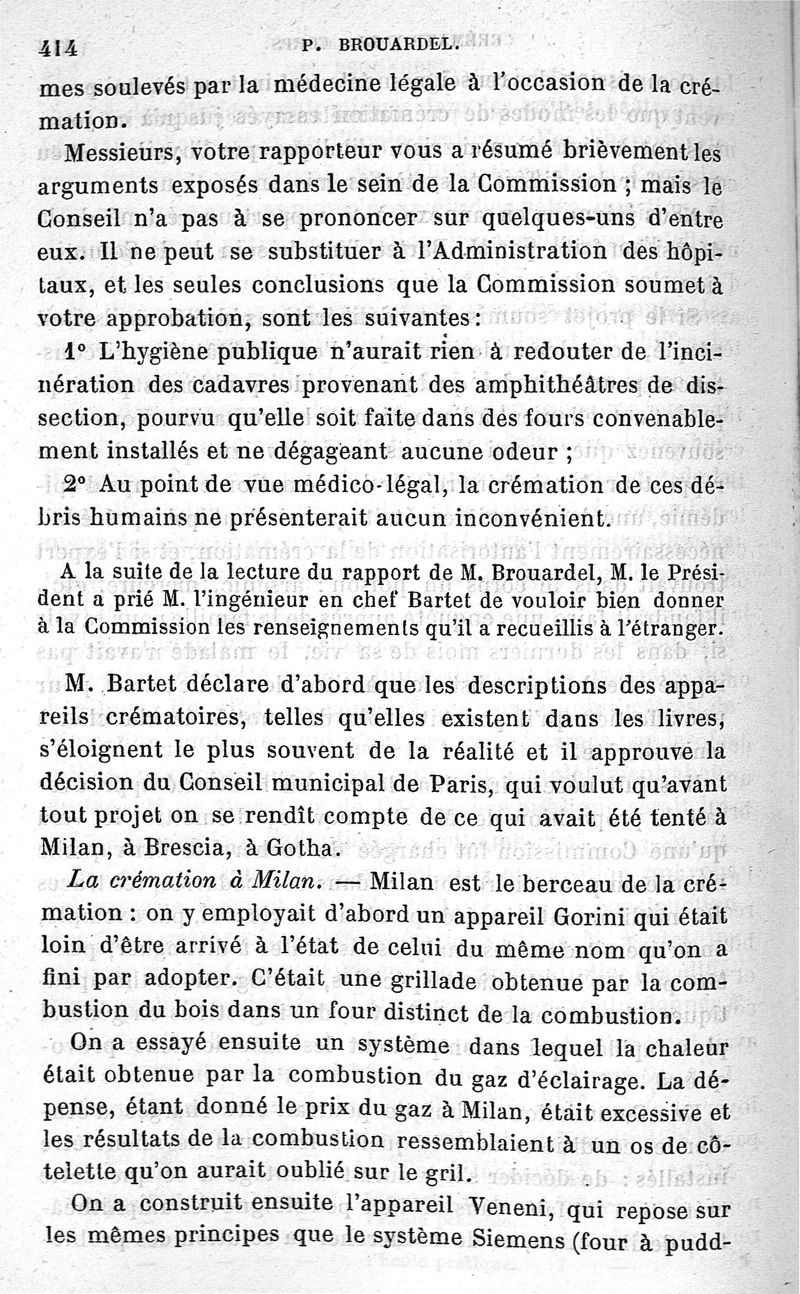 414 P. BROUARDEL.

mes soulevés par la médecine légale à l'occasion de la crémation.

Messieurs, votre rapporteur vous a résumé brièvement les arguments exposés dans le sein de la Commission ; mais le Conseil n'a pas à se prononcer sur quelques-uns d'entre eux. Il ne peut se substituer à l'Administration des hôpitaux, et les seules conclusions que la Commission soumet à votre approbation, sont les suivantes :

1° L'hygiène publique n'aurait rien à redouter de l'incinération des cadavres provenant des amphithéâtres de dissection, pourvu qu'elle soit faite dans des fours convenablement installés et ne dégageant aucune odeur ;

2° Au point de vue médico-légal, la crémation de ces débris humains ne présenterait aucun inconvénient.

A la suite de la lecture du rapport de M. Brouardel, M. le Président a prié M. l'ingénieur en chef Bartet de vouloir bien donner à la Commission les renseignements qu'il a recueillis à l'étranger.

M. Bartet déclare d'abord que les descriptions des appareils crématoires, telles qu'elles existent dans les livres, s'éloignent le plus souvent de la réalité et il approuve la décision du Conseil municipal de Paris, qui voulut qu'avant tout projet on se rendît compte de ce qui avait été tenté à Milan, à Brescia, à Gotha.

La crémation à Milan. — Milan est le berceau de la crémation : on y employait d'abord un appareil Gorini qui était loin d'être arrivé à l'état de celui du même nom qu'on a fini par adopter. C'était une grillade obtenue par la combustion du bois dans un four distinct de la combustion.

On a essayé ensuite un système dans lequel la chaleur était obtenue par la combustion du gaz d'éclairage. La dépense, étant donné le prix du gaz à Milan, était excessive et les résultats de la combustion ressemblaient à un os de côtelette qu'on aurait oublié sur le gril.

On a construit ensuite l'appareil Veneni, qui repose sur les mêmes principes que le système Siemens (four à pudd-